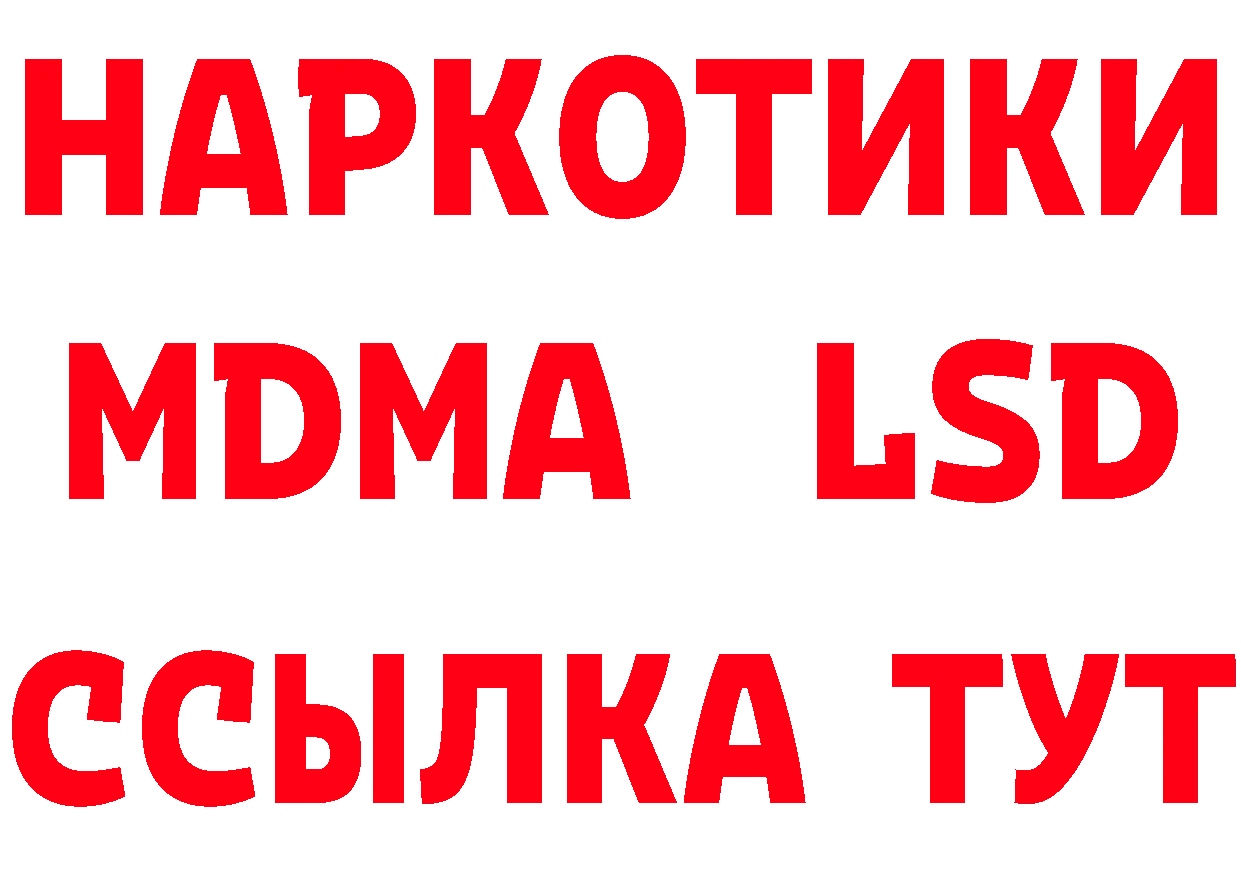 НАРКОТИКИ
MDMA LSD
ССЫЛКА ТУТ